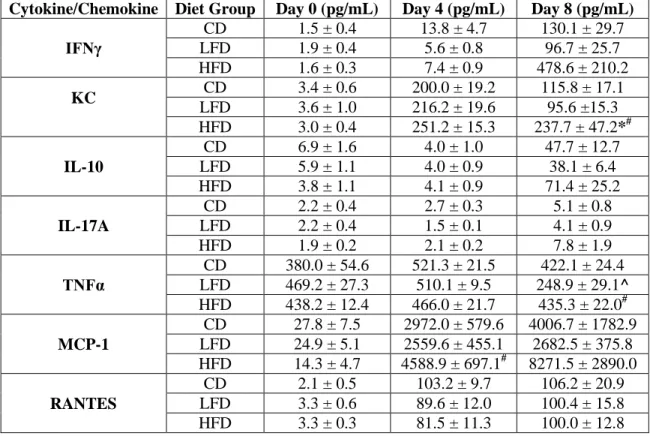 | Cytokine/Chemokine | Diet Group | Day 0 (pg/mL) | Day 4 (pg/mL) | Day 8 (pg/mL) |
|---|---|---|---|---|
| IFNγ | CD | 1.5 ± 0.4 | 13.8 ± 4.7 | 130.1 ± 29.7 |
| | LFD | 1.9 ± 0.4 | 5.6 ± 0.8 | 96.7 ± 25.7 |
| | HFD | 1.6 ± 0.3 | 7.4 ± 0.9 | 478.6 ± 210.2 |
| KC | CD | 3.4 ± 0.6 | 200.0 ± 19.2 | 115.8 ± 17.1 |
| | LFD | 3.6 ± 1.0 | 216.2 ± 19.6 | 95.6 ±15.3 |
| | HFD | 3.0 ± 0.4 | 251.2 ± 15.3 | 237.7 ± 47.2*$^{\#}$ |
| IL-10 | CD | 6.9 ± 1.6 | 4.0 ± 1.0 | 47.7 ± 12.7 |
| | LFD | 5.9 ± 1.1 | 4.0 ± 0.9 | 38.1 ± 6.4 |
| | HFD | 3.8 ± 1.1 | 4.1 ± 0.9 | 71.4 ± 25.2 |
| IL-17A | CD | 2.2 ± 0.4 | 2.7 ± 0.3 | 5.1 ± 0.8 |
| | LFD | 2.2 ± 0.4 | 1.5 ± 0.1 | 4.1 ± 0.9 |
| | HFD | 1.9 ± 0.2 | 2.1 ± 0.2 | 7.8 ± 1.9 |
| TNFα | CD | 380.0 ± 54.6 | 521.3 ± 21.5 | 422.1 ± 24.4 |
| | LFD | 469.2 ± 27.3 | 510.1 ± 9.5 | 248.9 ± 29.1^ |
| | HFD | 438.2 ± 12.4 | 466.0 ± 21.7 | 435.3 ± 22.0$^{\#}$ |
| MCP-1 | CD | 27.8 ± 7.5 | 2972.0 ± 579.6 | 4006.7 ± 1782.9 |
| | LFD | 24.9 ± 5.1 | 2559.6 ± 455.1 | 2682.5 ± 375.8 |
| | HFD | 14.3 ± 4.7 | 4588.9 ± 697.1$^{\#}$ | 8271.5 ± 2890.0 |
| RANTES | CD | 2.1 ± 0.5 | 103.2 ± 9.7 | 106.2 ± 20.9 |
| | LFD | 3.3 ± 0.6 | 89.6 ± 12.0 | 100.4 ± 15.8 |
| | HFD | 3.3 ± 0.3 | 81.5 ± 11.3 | 100.0 ± 12.8 |